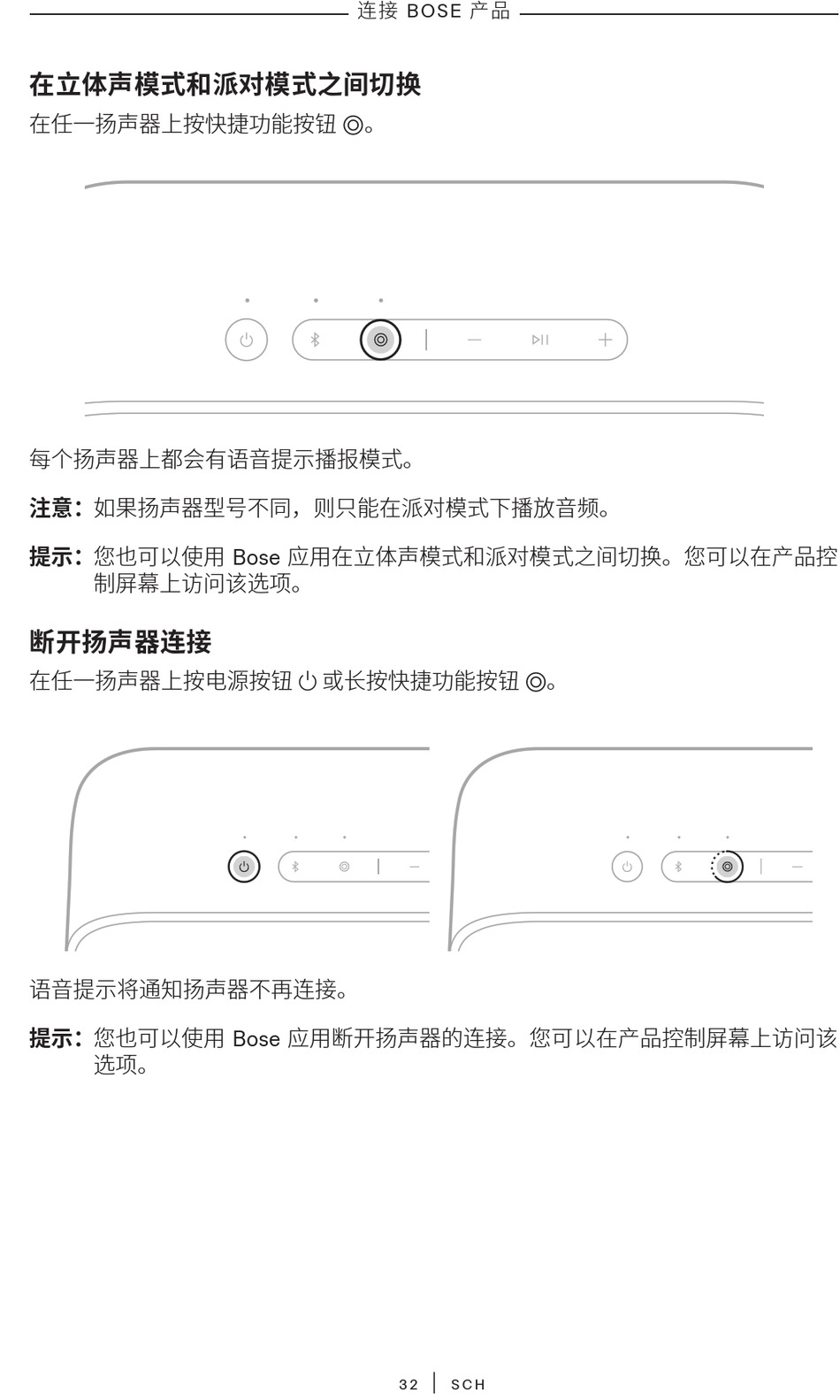 连接 BOSE 产品

在立体声模式和派对模式之间切换

在任一扬声器上按快捷功能按钮 ◎。

每个扬声器上都会有语音提示播报模式。

注意：如果扬声器型号不同，则只能在派对模式下播放音频。

提示：您也可以使用 Bose 应用在立体声模式和派对模式之间切换。您可以在产品控制屏幕上访问该选项。

断开扬声器连接

在任一扬声器上按电源按钮 ⏻ 或长按快捷功能按钮 ◎。

语音提示将通知扬声器不再连接。

提示：您也可以使用 Bose 应用断开扬声器的连接。您可以在产品控制屏幕上访问该选项。

32 | SCH